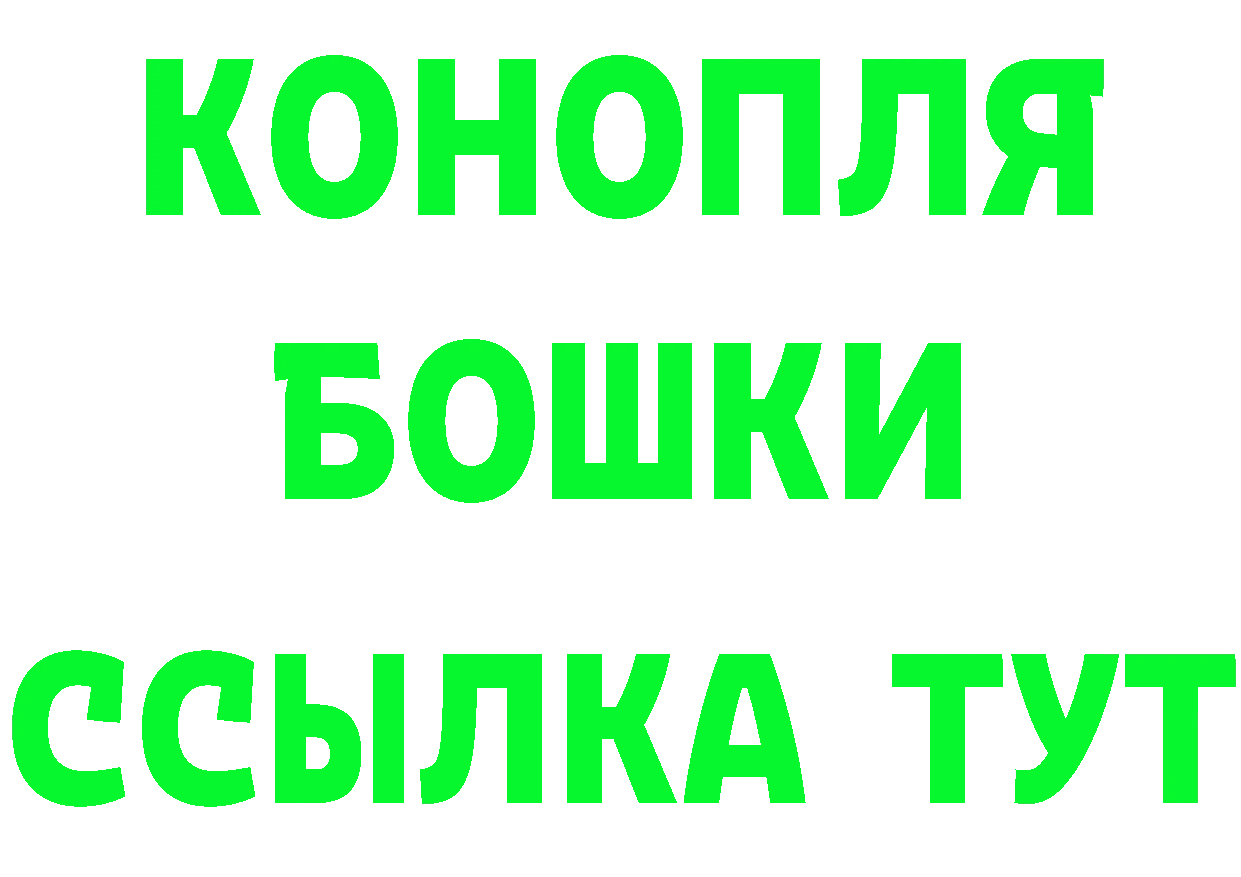 КОНОПЛЯ
БОШКИ
ССЫЛКА ТУТ